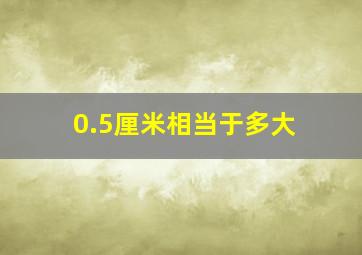 0.5厘米相当于多大